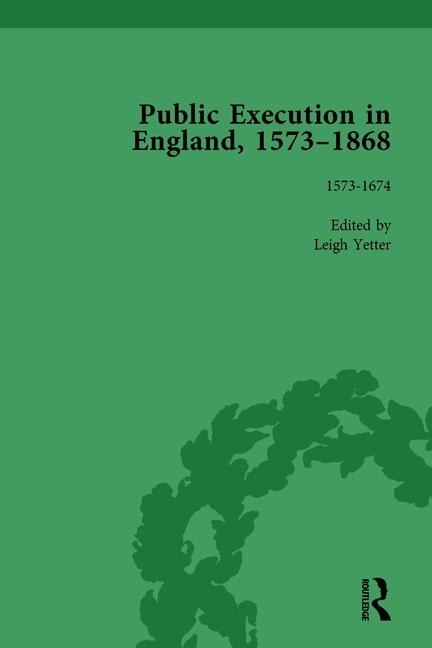 Public Execution in England, 1573–1868

1573-1674

Edited by
Leigh Yetter

ROUTLEDGE